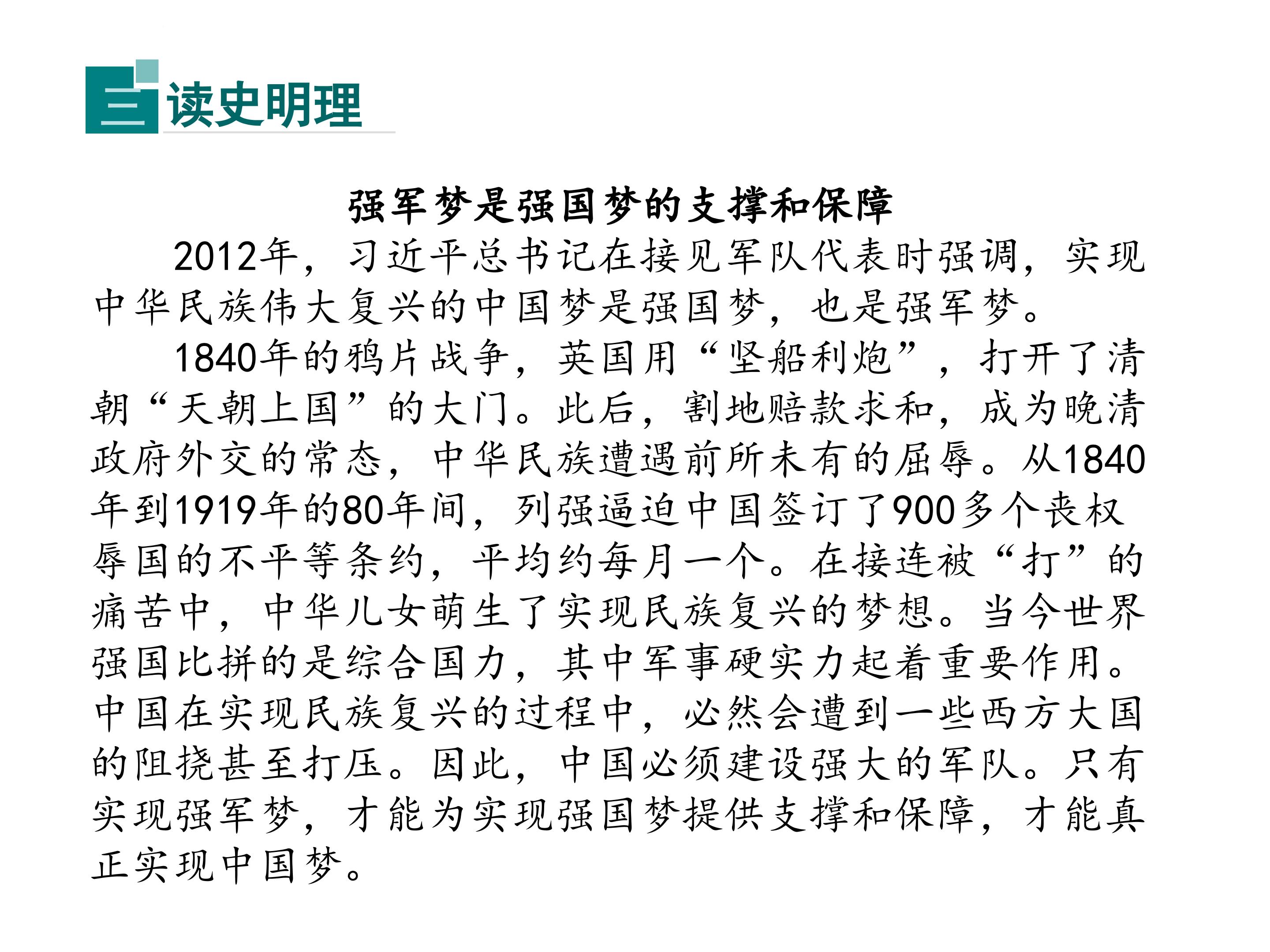 三 读史明理

强军梦是强国梦的支撑和保障

2012年，习近平总书记在接见军队代表时强调，实现中华民族伟大复兴的中国梦是强国梦，也是强军梦。

1840年的鸦片战争，英国用“坚船利炮”，打开了清朝“天朝上国”的大门。此后，割地赔款求和，成为晚清政府外交的常态，中华民族遭遇前所未有的屈辱。从1840年到1919年的80年间，列强逼迫中国签订了900多个丧权辱国的不平等条约，平均约每月一个。在接连被“打”的痛苦中，中华儿女萌生了实现民族复兴的梦想。当今世界强国比拼的是综合国力，其中军事硬实力起着重要作用。中国在实现民族复兴的过程中，必然会遭到一些西方大国的阻挠甚至打压。因此，中国必须建设强大的军队。只有实现强军梦，才能为实现强国梦提供支撑和保障，才能真正实现中国梦。